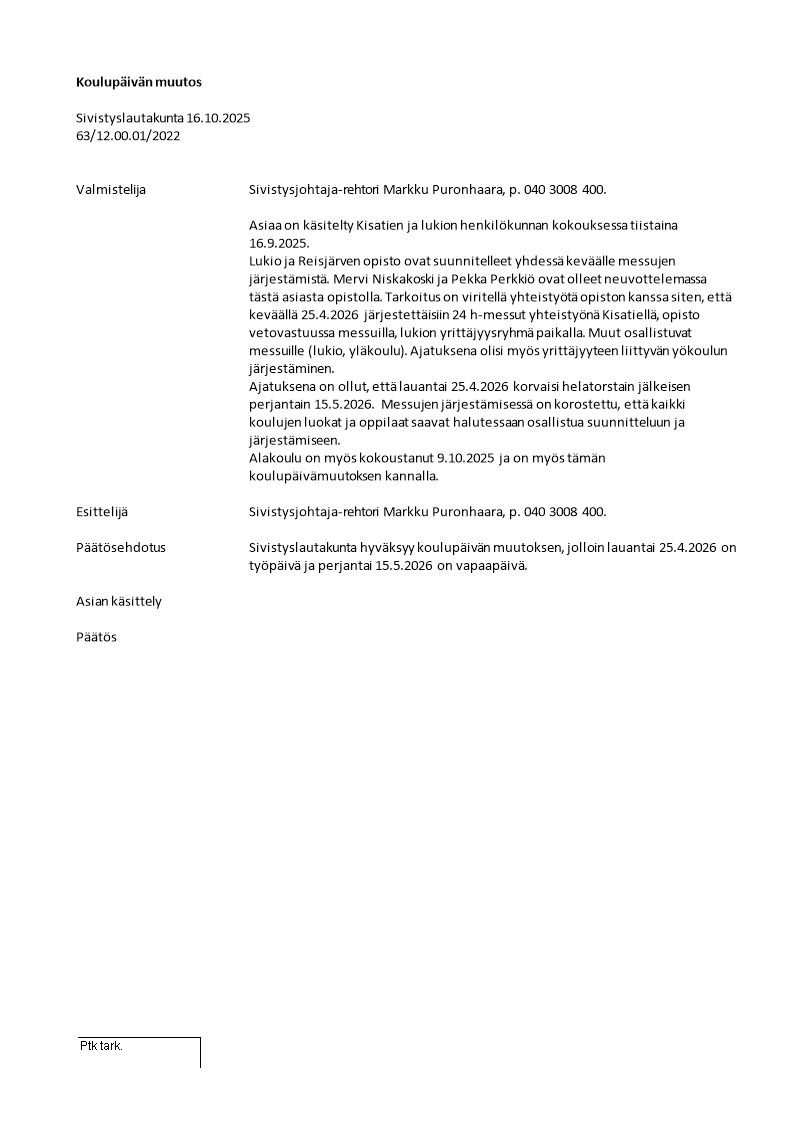 Koulupäivän muutos

Sivistyslautakunta 16.10.2025
63/12.00.01/2022

Valmistelija

Sivistysjohtaja-rehtori Markku Puronhaara, p. 040 3008 400.

Asiaa on käsitelty Kisatien ja lukion henkilökunnan kokouksessa tiistaina 16.9.2025.
Lukio ja Reisjärven opisto ovat suunnitelleet yhdessä keväälle messujen järjestämistä. Mervi Niskakoski ja Pekka Perkkiö ovat olleet neuvottelemassa tästä asiasta opistolla. Tarkoitus on viritellä yhteistyötä opiston kanssa siten, että keväällä 25.4.2026 järjestettäisiin 24 h-messut yhteistyönä Kisatiellä, opisto vetovastuussa messuilla, lukion yrittäjyysryhmä paikalla. Muut osallistuvat messuille (lukio, yläkoulu). Ajatuksena olisi myös yrittäjyyteen liittyvän yökoulun järjestäminen.
Ajatuksena on ollut, että lauantai 25.4.2026 korvaisi helatorstain jälkeisen perjantain 15.5.2026. Messujen järjestämisessä on korostettu, että kaikki koulujen luokat ja oppilaat saavat halutessaan osallistua suunnitteluun ja järjestämiseen.
Alakoulu on myös kokoustanut 9.10.2025 ja on myös tämän koulupäivämuutoksen kannalla.

Esittelijä

Sivistysjohtaja-rehtori Markku Puronhaara, p. 040 3008 400.

Päätösehdotus

Sivistyslautakunta hyväksyy koulupäivän muutoksen, jolloin lauantai 25.4.2026 on työpäivä ja perjantai 15.5.2026 on vapaapäivä.

Asian käsittely

Päätös

Ptk tark.